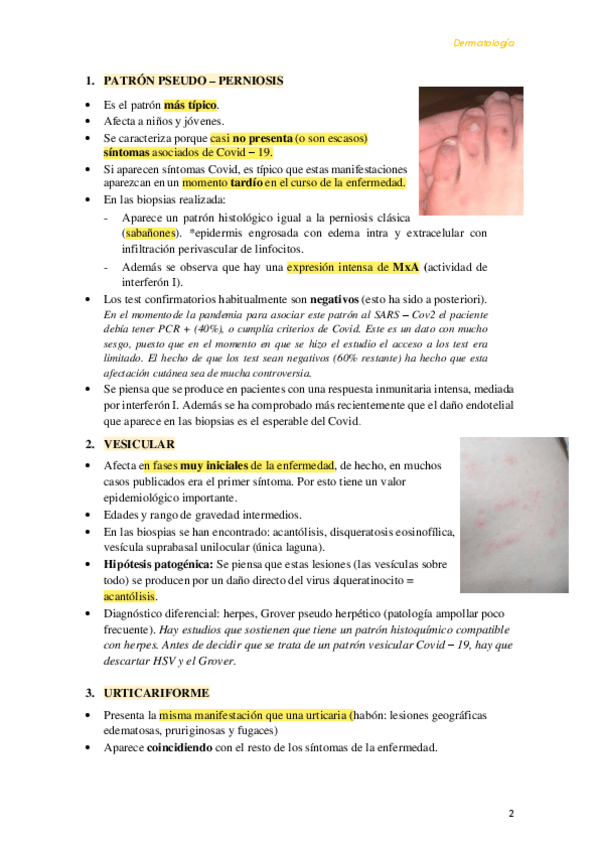 Dermatología

1. PATRÓN PSEUDO – PERNIOSIS

• Es el patrón más típico.
• Afecta a niños y jóvenes.
• Se caracteriza porque casi no presenta (o son escasos) síntomas asociados de Covid – 19.
• Si aparecen síntomas Covid, es típico que estas manifestaciones aparezcan en un momento tardío en el curso de la enfermedad.
• En las biopsias realizada:
- Aparece un patrón histológico igual a la perniosis clásica (sabañones). *epidermis engrosada con edema intra y extracelular con infiltración perivascular de linfocitos.
- Además se observa que hay una expresión intensa de MxA (actividad de interferón I).
• Los test confirmatorios habitualmente son negativos (esto ha sido a posteriori). En el momento de la pandemia para asociar este patrón al SARS – Cov2 el paciente debía tener PCR + (40%), o cumplía criterios de Covid. Este es un dato con mucho sesgo, puesto que en el momento en que se hizo el estudio el acceso a los test era limitado. El hecho de que los test sean negativos (60% restante) ha hecho que esta afectación cutánea sea de mucha controversia.
• Se piensa que se produce en pacientes con una respuesta inmunitaria intensa, mediada por interferón I. Además se ha comprobado más recientemente que el daño endotelial que aparece en las biopsias es el esperable del Covid.

2. VESICULAR

• Afecta en fases muy iniciales de la enfermedad, de hecho, en muchos casos publicados era el primer síntoma. Por esto tiene un valor epidemiológico importante.
• Edades y rango de gravedad intermedios.
• En las biospias se han encontrado: acantólisis, disqueratosis eosinofílica, vesícula suprabasal unilocular (única laguna).
• Hipótesis patogénica: Se piensa que estas lesiones (las vesículas sobre todo) se producen por un daño directo del virus alqueratinocito = acantólisis.
• Diagnóstico diferencial: herpes, Grover pseudo herpético (patología ampollar poco frecuente). Hay estudios que sostienen que tiene un patrón histoquímico compatible con herpes. Antes de decidir que se trata de un patrón vesicular Covid – 19, hay que descartar HSV y el Grover.

3. URTICARIFORME

• Presenta la misma manifestación que una urticaria (habón: lesiones geográficas edematosas, pruriginosas y fugaces)
• Aparece coincidiendo con el resto de los síntomas de la enfermedad.

2